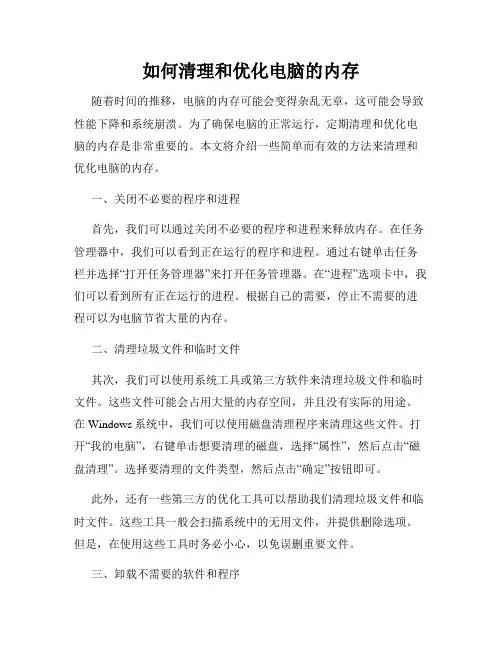 如何清理和优化电脑的内存

随着时间的推移，电脑的内存可能会变得杂乱无章，这可能会导致性能下降和系统崩溃。为了确保电脑的正常运行，定期清理和优化电脑的内存是非常重要的。本文将介绍一些简单而有效的方法来清理和优化电脑的内存。

一、关闭不必要的程序和进程

首先，我们可以通过关闭不必要的程序和进程来释放内存。在任务管理器中，我们可以看到正在运行的程序和进程。通过右键单击任务栏并选择“打开任务管理器”来打开任务管理器。在“进程”选项卡中，我们可以看到所有正在运行的进程。根据自己的需要，停止不需要的进程可以为电脑节省大量的内存。

二、清理垃圾文件和临时文件

其次，我们可以使用系统工具或第三方软件来清理垃圾文件和临时文件。这些文件可能会占用大量的内存空间，并且没有实际的用途。在 Windows 系统中，我们可以使用磁盘清理程序来清理这些文件。打开“我的电脑”，右键单击想要清理的磁盘，选择“属性”，然后点击“磁盘清理”。选择要清理的文件类型，然后点击“确定”按钮即可。

此外，还有一些第三方的优化工具可以帮助我们清理垃圾文件和临时文件。这些工具一般会扫描系统中的无用文件，并提供删除选项。但是，在使用这些工具时务必小心，以免误删重要文件。

三、卸载不需要的软件和程序